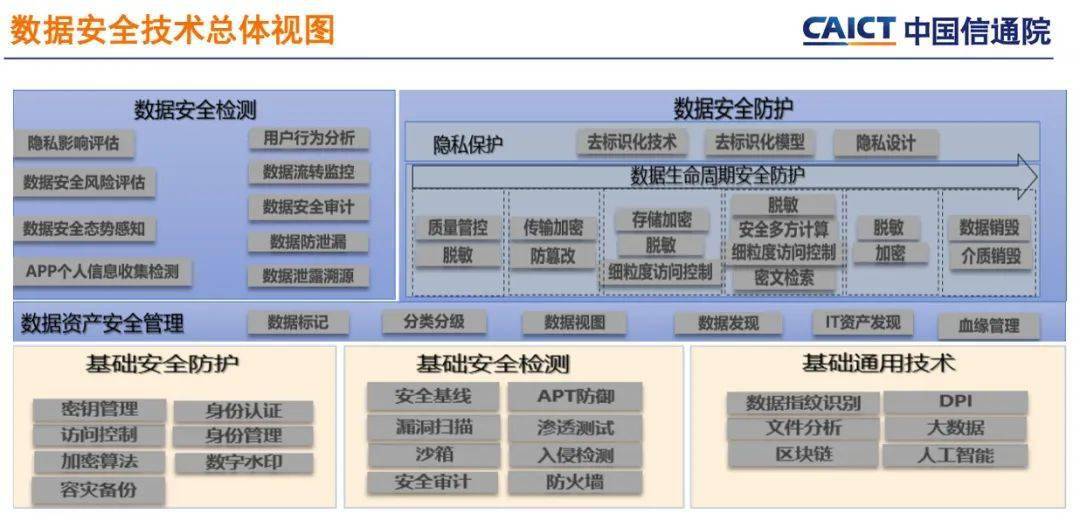 数据安全技术总体视图

CAICT 中国信通院

数据安全检测

隐私影响评估
数据安全风险评估
数据安全态势感知
APP个人信息收集检测

用户行为分析
数据流转监控
数据安全审计
数据防泄漏
数据泄露溯源

数据安全防护

隐私保护 去标识化技术 去标识化模型 隐私设计

数据生命周期安全防护

质量管控
脱敏

传输加密
防篡改

存储加密
脱敏
细粒度访问控制

脱敏
安全多方计算
细粒度访问控制
密文检索

脱敏
加密

数据销毁
介质销毁

数据资产安全管理 数据标记 分类分级 数据视图 数据发现 IT资产发现 血缘管理

基础安全防护

密钥管理
访问控制
加密算法
容灾备份

身份认证
身份管理
数字水印

基础安全检测

安全基线
漏洞扫描
沙箱
安全审计

APT防御
渗透测试
入侵检测
防火墙

基础通用技术

数据指纹识别
文件分析
区块链

DPI
大数据
人工智能